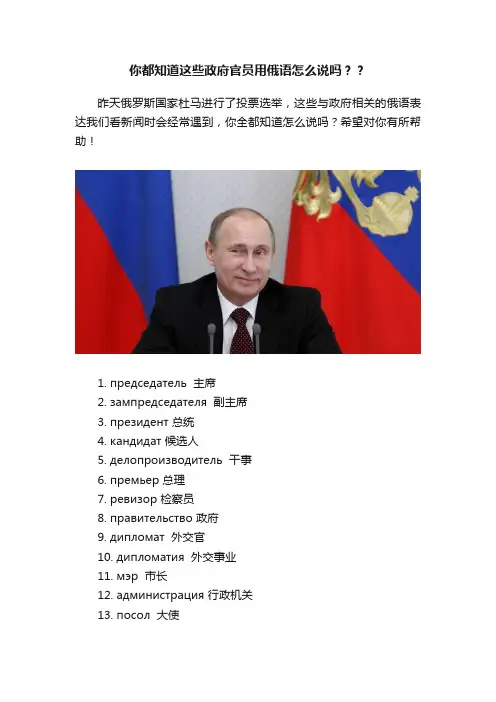 你都知道这些政府官员用俄语怎么说吗？？

昨天俄罗斯国家杜马进行了投票选举，这些与政府相关的俄语表达我们看新闻时会经常遇到，你全都知道怎么说吗？希望对你有所帮助！

1. председатель 主席
2. зампредседателя 副主席
3. президент 总统
4. кандидат 候选人
5. делопроизводитель 干事
6. премьер 总理
7. ревизор 检察员
8. правительство 政府
9. дипломат 外交官
10. дипломатия 外交事业
11. мэр 市长
12. администрация 行政机关
13. посол 大使